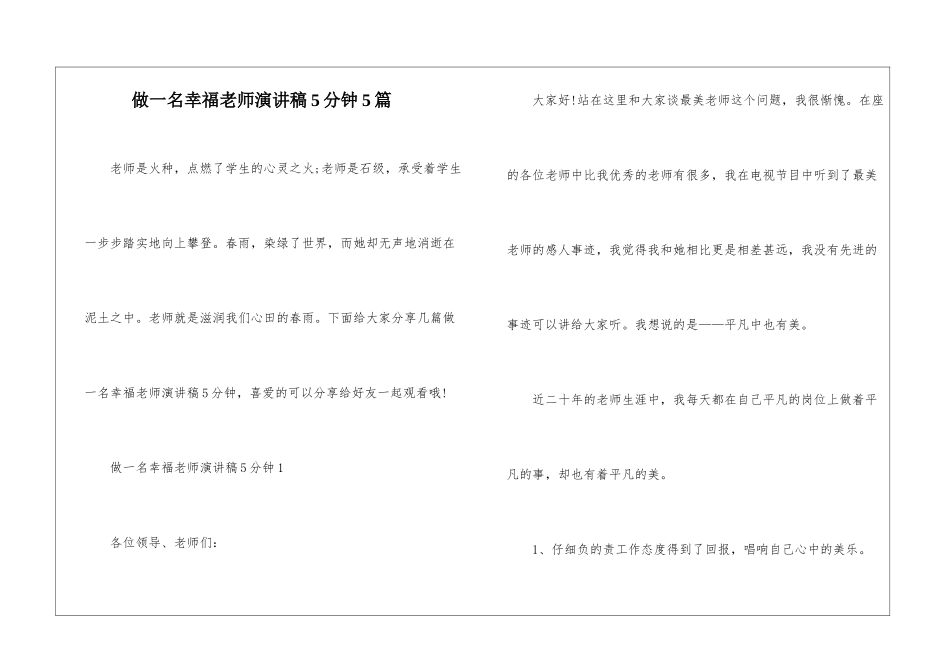 做一名幸福老师演讲稿5分钟5篇

老师是火种，点燃了学生的心灵之火;老师是石级，承受着学生一步步踏实地向上攀登。春雨，染绿了世界，而她却无声地消逝在泥土之中。老师就是滋润我们心田的春雨。下面给大家分享几篇做一名幸福老师演讲稿5分钟，喜爱的可以分享给好友一起观看哦!

做一名幸福老师演讲稿5分钟1

各位领导、老师们:

大家好!站在这里和大家谈最美老师这个问题，我很惭愧。在座的各位老师中比我优秀的老师有很多，我在电视节目中听到了最美老师的感人事迹，我觉得我和她相比更是相差甚远，我没有先进的事迹可以讲给大家听。我想说的是——平凡中也有美。

近二十年的老师生涯中，我每天都在自己平凡的岗位上做着平凡的事，却也有着平凡的美。

1、仔细负的责工作态度得到了回报，唱响自己心中的美乐。